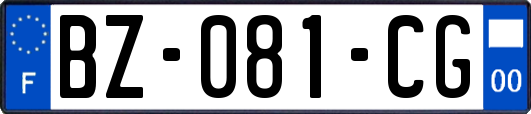 F
BZ-081-CG
00